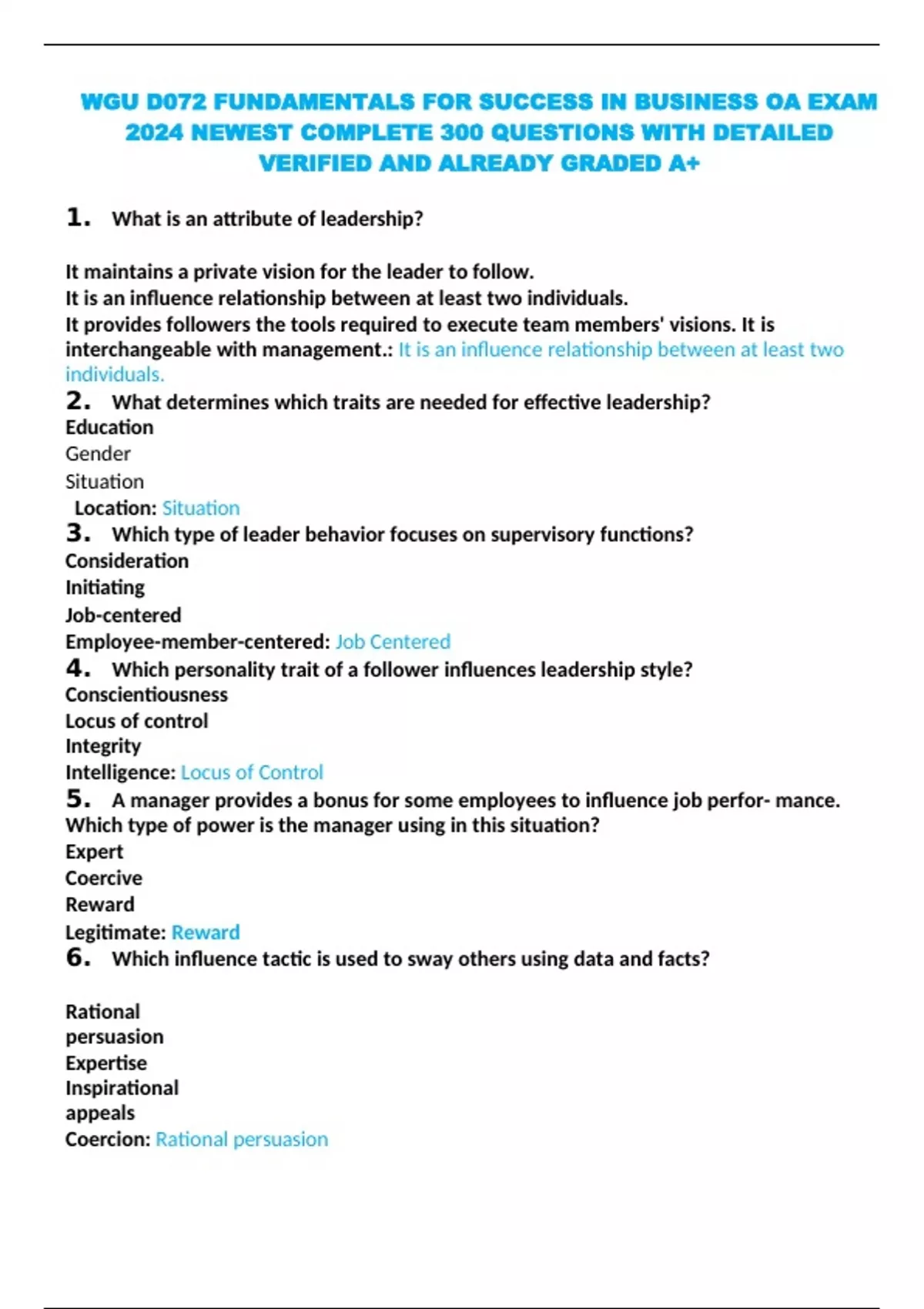 WGU D072 FUNDAMENTALS FOR SUCCESS IN BUSINESS OA EXAM 2024 NEWEST COMPLETE 300 QUESTIONS WITH DETAILED VERIFIED AND ALREADY GRADED A+

1. What is an attribute of leadership?

It maintains a private vision for the leader to follow.
It is an influence relationship between at least two individuals.
It provides followers the tools required to execute team members' visions. It is interchangeable with management.: It is an influence relationship between at least two individuals.
2. What determines which traits are needed for effective leadership?
Education
Gender
Situation
Location: Situation
3. Which type of leader behavior focuses on supervisory functions?
Consideration
Initiating
Job-centered
Employee-member-centered: Job Centered
4. Which personality trait of a follower influences leadership style?
Conscientiousness
Locus of control
Integrity
Intelligence: Locus of Control
5. A manager provides a bonus for some employees to influence job perfor- mance. Which type of power is the manager using in this situation?
Expert
Coercive
Reward
Legitimate: Reward
6. Which influence tactic is used to sway others using data and facts?

Rational persuasion
Expertise
Inspirational appeals
Coercion: Rational persuasion